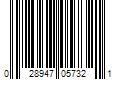 0 28947 05732 1